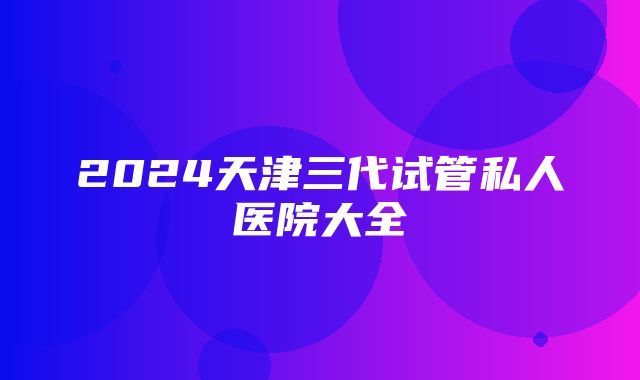 2024天津三代试管私人医院大全